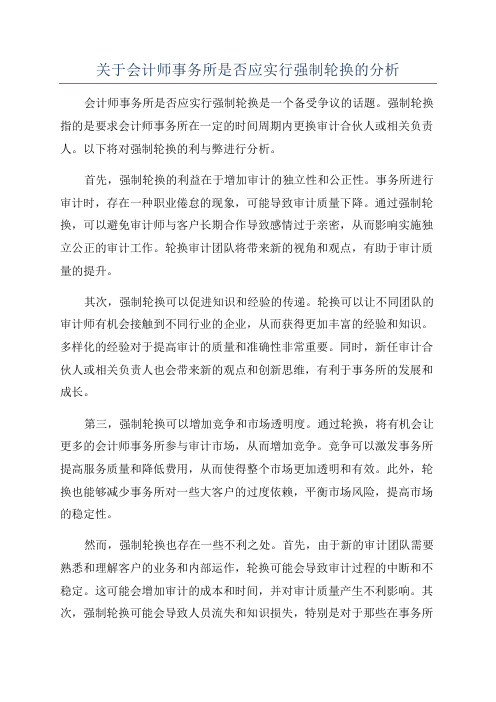 关于会计师事务所是否应实行强制轮换的分析

会计师事务所是否应实行强制轮换是一个备受争议的话题。强制轮换指的是要求会计师事务所在一定的时间周期内更换审计合伙人或相关负责人。以下将对强制轮换的利与弊进行分析。

首先，强制轮换的利益在于增加审计的独立性和公正性。事务所进行审计时，存在一种职业倦怠的现象，可能导致审计质量下降。通过强制轮换，可以避免审计师与客户长期合作导致感情过于亲密，从而影响实施独立公正的审计工作。轮换审计团队将带来新的视角和观点，有助于审计质量的提升。

其次，强制轮换可以促进知识和经验的传递。轮换可以让不同团队的审计师有机会接触到不同行业的企业，从而获得更加丰富的经验和知识。多样化的经验对于提高审计的质量和准确性非常重要。同时，新任审计合伙人或相关负责人也会带来新的观点和创新思维，有利于事务所的发展和成长。

第三，强制轮换可以增加竞争和市场透明度。通过轮换，将有机会让更多的会计师事务所参与审计市场，从而增加竞争。竞争可以激发事务所提高服务质量和降低费用，从而使得整个市场更加透明和有效。此外，轮换也能够减少事务所对一些大客户的过度依赖，平衡市场风险，提高市场的稳定性。

然而，强制轮换也存在一些不利之处。首先，由于新的审计团队需要熟悉和理解客户的业务和内部运作，轮换可能会导致审计过程的中断和不稳定。这可能会增加审计的成本和时间，并对审计质量产生不利影响。其次，强制轮换可能会导致人员流失和知识损失，特别是对于那些在事务所